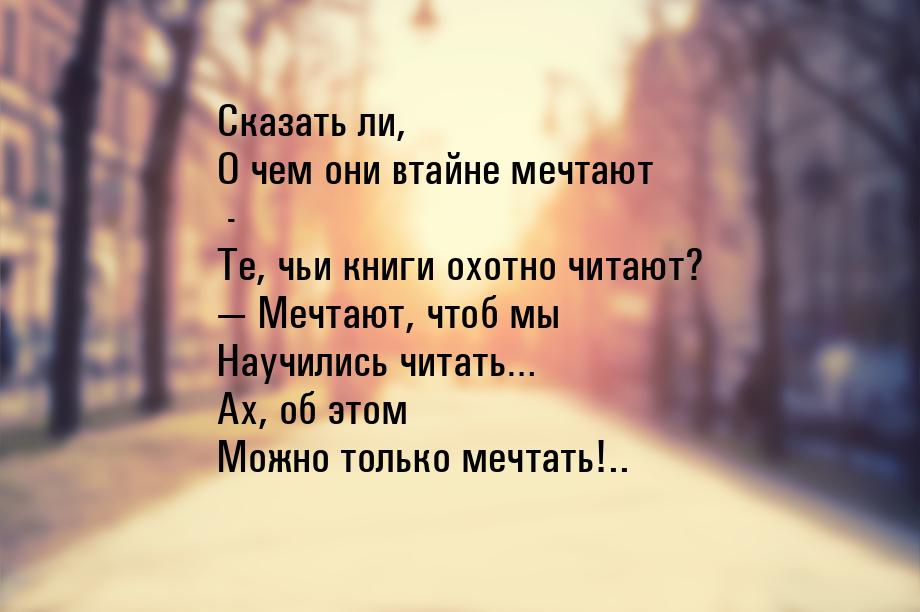 Сказать ли,
О чем они втайне мечтают
-
Те, чьи книги охотно читают?
— Мечтают, чтоб мы
Научились читать...
Ах, об этом
Можно только мечтать!..